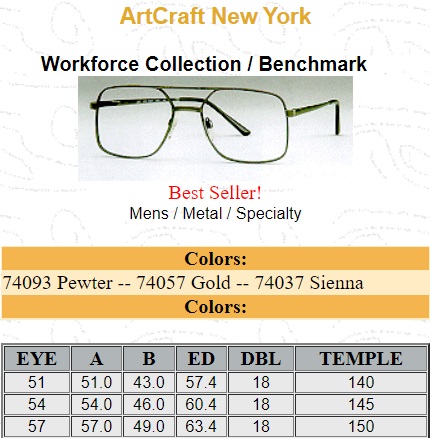 ArtCraft New York

Workforce Collection / Benchmark

Best Seller!
Mens / Metal / Specialty

Colors:
74093 Pewter -- 74057 Gold -- 74037 Sienna
Colors:

| EYE | A | B | ED | DBL | TEMPLE |
|---|---|---|---|---|---|
| 51 | 51.0 | 43.0 | 57.4 | 18 | 140 |
| 54 | 54.0 | 46.0 | 60.4 | 18 | 145 |
| 57 | 57.0 | 49.0 | 63.4 | 18 | 150 |